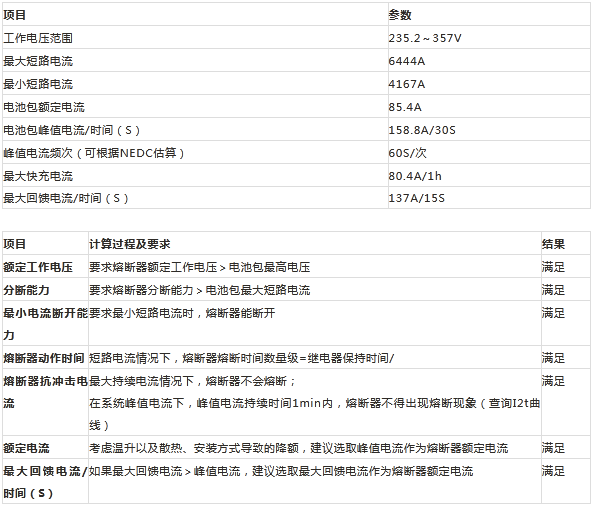 | 项目 | 参数 |
|---|---|
| 工作电压范围 | 235.2～357V |
| 最大短路电流 | 6444A |
| 最小短路电流 | 4167A |
| 电池包额定电流 | 85.4A |
| 电池包峰值电流/时间（S） | 158.8A/30S |
| 峰值电流频次（可根据NEDC估算） | 60S/次 |
| 最大快充电流 | 80.4A/1h |
| 最大回馈电流/时间（S） | 137A/15S |

| 项目 | 计算过程及要求 | 结果 |
|---|---|---|
| 额定工作电压 | 要求熔断器额定工作电压＞电池包最高电压 | 满足 |
| 分断能力 | 要求熔断器分断能力＞电池包最大短路电流 | 满足 |
| 最小电流断开能力 | 要求最小短路电流时，熔断器能断开 | 满足 |
| 熔断器动作时间 | 短路电流情况下，熔断器熔断时间数量级=继电器保持时间/ | 满足 |
| 熔断器抗冲击电流 | 最大持续电流情况下，熔断器不会熔断；在系统峰值电流下，峰值电流持续时间1min内，熔断器不得出现熔断现象（查询I2t曲线） | 满足 |
| 额定电流 | 考虑温升以及散热、安装方式导致的降额，建议选取峰值电流作为熔断器额定电流 | 满足 |
| 最大回馈电流/时间（S） | 如果最大回馈电流＞峰值电流，建议选取最大回馈电流作为熔断器额定电流 | 满足 |